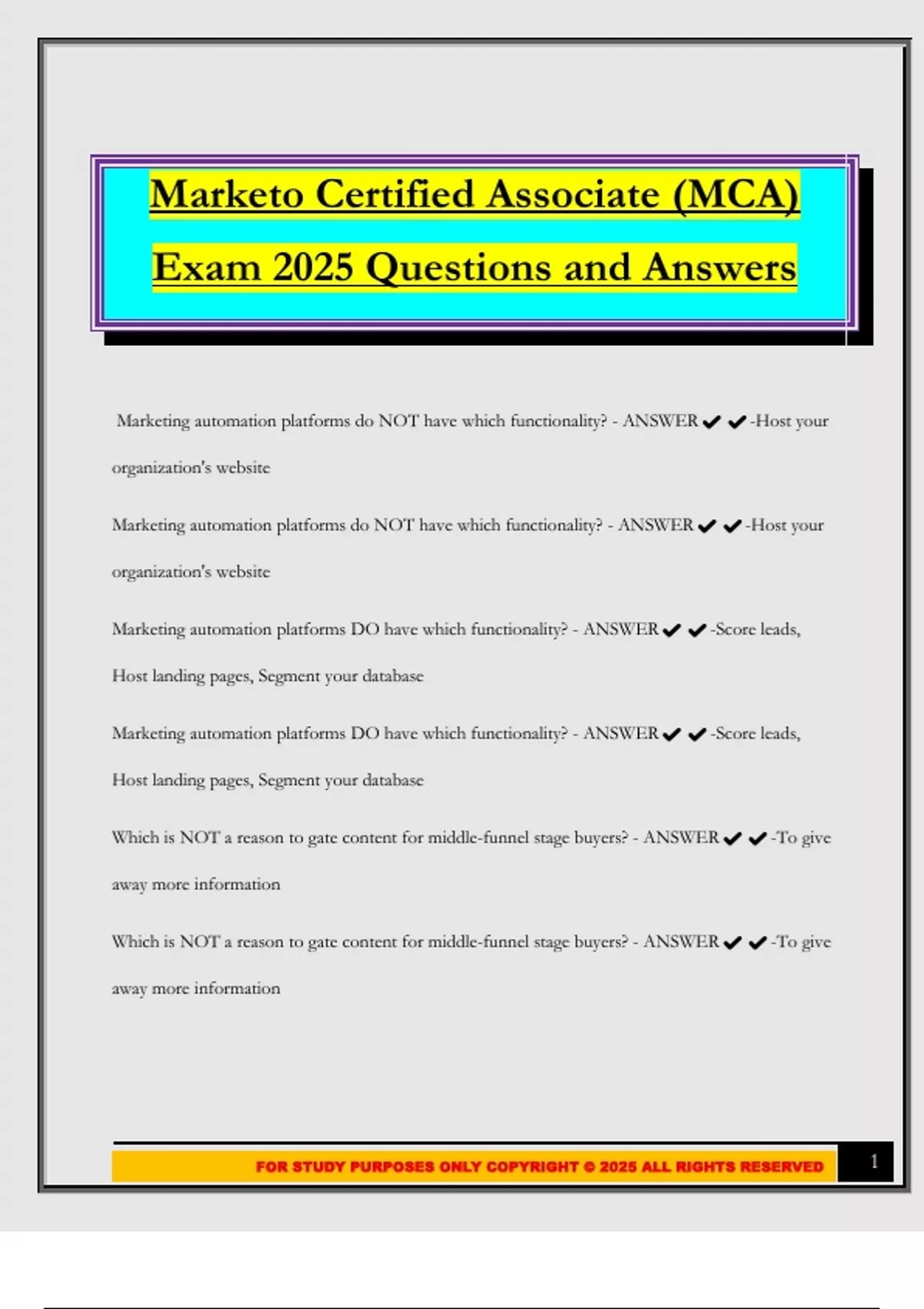 Marketo Certified Associate (MCA) Exam 2025 Questions and Answers

Marketing automation platforms do NOT have which functionality? - ANSWER ✔ ✔ -Host your organization's website

Marketing automation platforms do NOT have which functionality? - ANSWER ✔ ✔ -Host your organization's website

Marketing automation platforms DO have which functionality? - ANSWER ✔ ✔ -Score leads, Host landing pages, Segment your database

Marketing automation platforms DO have which functionality? - ANSWER ✔ ✔ -Score leads, Host landing pages, Segment your database

Which is NOT a reason to gate content for middle-funnel stage buyers? - ANSWER ✔ ✔ -To give away more information

Which is NOT a reason to gate content for middle-funnel stage buyers? - ANSWER ✔ ✔ -To give away more information

FOR STUDY PURPOSES ONLY COPYRIGHT © 2025 ALL RIGHTS RESERVED

1